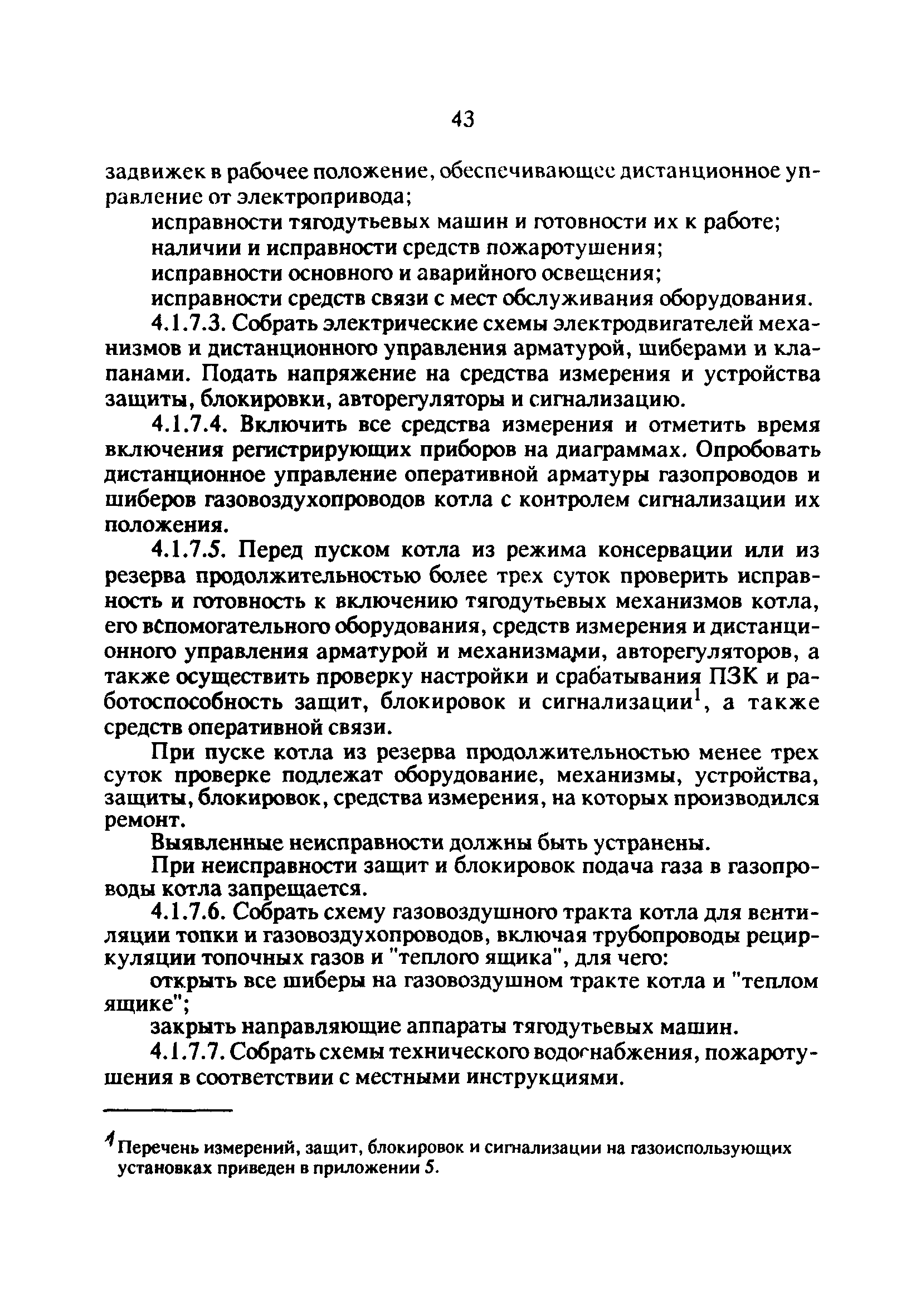 43

задвижек в рабочее положение, обеспечивающее дистанционное управление от электропривода;

исправности тягодутьевых машин и готовности их к работе;

наличии и исправности средств пожаротушения;

исправности основного и аварийного освещения;

исправности средств связи с мест обслуживания оборудования.

4.1.7.3. Собрать электрические схемы электродвигателей механизмов и дистанционного управления арматурой, шиберами и клапанами. Подать напряжение на средства измерения и устройства защиты, блокировки, авторегуляторы и сигнализацию.

4.1.7.4. Включить все средства измерения и отметить время включения регистрирующих приборов на диаграммах. Опробовать дистанционное управление оперативной арматуры газопроводов и шиберов газовоздухопроводов котла с контролем сигнализации их положения.

4.1.7.5. Перед пуском котла из режима консервации или из резерва продолжительностью более трех суток проверить исправность и готовность к включению тягодутьевых механизмов котла, его вспомогательного оборудования, средств измерения и дистанционного управления арматурой и механизмами, авторегуляторов, а также осуществить проверку настройки и срабатывания ПЗК и работоспособность защит, блокировок и сигнализации$^1$, а также средств оперативной связи.

При пуске котла из резерва продолжительностью менее трех суток проверке подлежат оборудование, механизмы, устройства, защиты, блокировок, средства измерения, на которых производился ремонт.

Выявленные неисправности должны быть устранены.

При неисправности защит и блокировок подача газа в газопроводы котла запрещается.

4.1.7.6. Собрать схему газовоздушного тракта котла для вентиляции топки и газовоздухопроводов, включая трубопроводы рециркуляции топочных газов и "теплого ящика", для чего:

открыть все шиберы на газовоздушном тракте котла и "теплом ящике";

закрыть направляющие аппараты тягодутьевых машин.

4.1.7.7. Собрать схемы технического водоснабжения, пожаротушения в соответствии с местными инструкциями.

$^1$ Перечень измерений, защит, блокировок и сигнализации на газоиспользующих установках приведен в приложении 5.